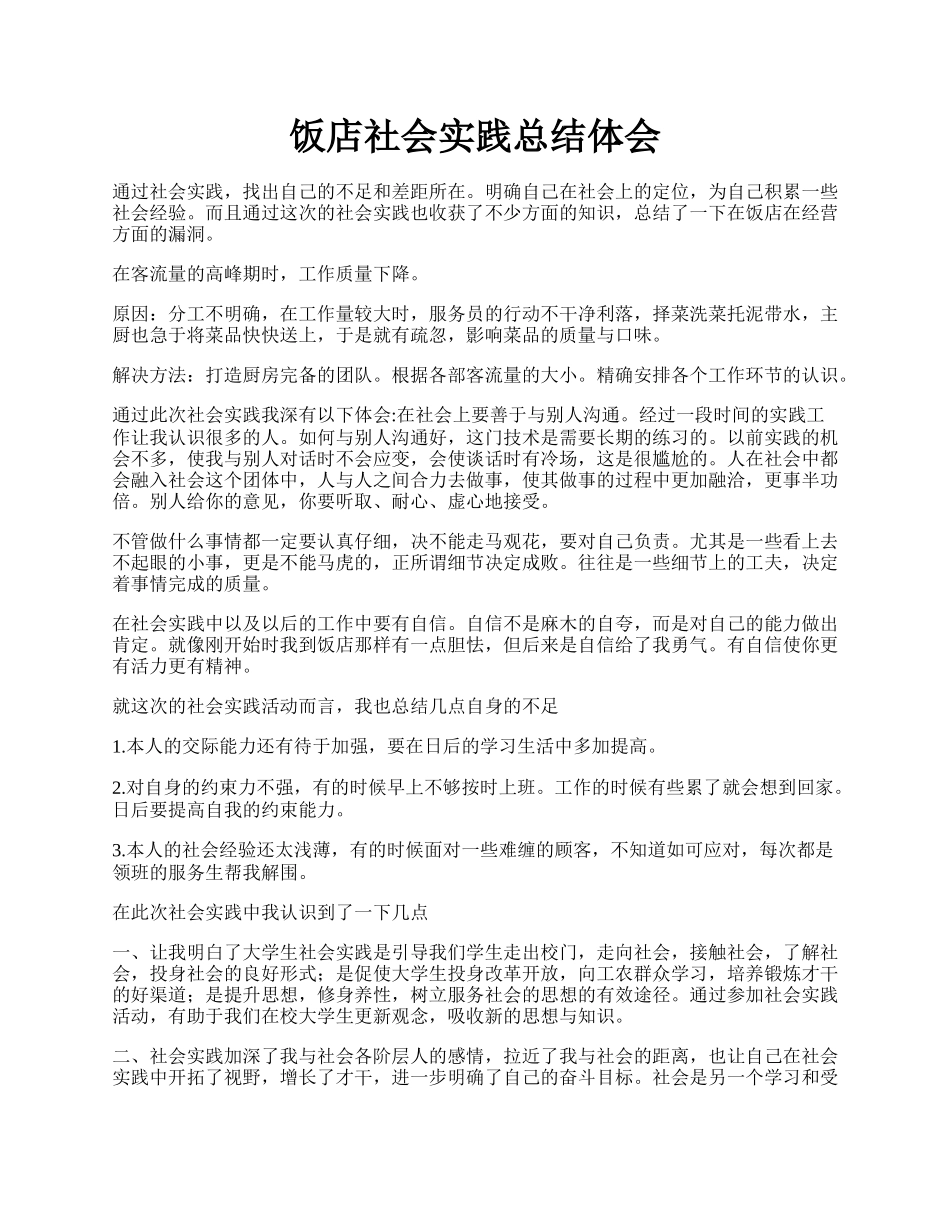 饭店社会实践总结体会

通过社会实践，找出自己的不足和差距所在。明确自己在社会上的定位，为自己积累一些社会经验。而且通过这次的社会实践也收获了不少方面的知识，总结了一下在饭店在经营方面的漏洞。

在客流量的高峰期时，工作质量下降。

原因：分工不明确，在工作量较大时，服务员的行动不干净利落，择菜洗菜托泥带水，主厨也急于将菜品快快送上，于是就有疏忽，影响菜品的质量与口味。

解决方法：打造厨房完备的团队。根据各部客流量的大小。精确安排各个工作环节的认识。

通过此次社会实践我深有以下体会:在社会上要善于与别人沟通。经过一段时间的实践工作让我认识很多的人。如何与别人沟通好，这门技术是需要长期的练习的。以前实践的机会不多，使我与别人对话时不会应变，会使谈话时有冷场，这是很尴尬的。人在社会中都会融入社会这个团体中，人与人之间合力去做事，使其做事的过程中更加融洽，更事半功倍。别人给你的意见，你要听取、耐心、虚心地接受。

不管做什么事情都一定要认真仔细，决不能走马观花，要对自己负责。尤其是一些看上去不起眼的小事，更是不能马虎的，正所谓细节决定成败。往往是一些细节上的工夫，决定着事情完成的质量。

在社会实践中以及以后的工作中要有自信。自信不是麻木的自夸，而是对自己的能力做出肯定。就像刚开始时我到饭店那样有一点胆怯，但后来是自信给了我勇气。有自信使你更有活力更有精神。

就这次的社会实践活动而言，我也总结几点自身的不足

1.本人的交际能力还有待于加强，要在日后的学习生活中多加提高。

2.对自身的约束力不强，有的时候早上不够按时上班。工作的时候有些累了就会想到回家。日后要提高自我的约束能力。

3.本人的社会经验还太浅薄，有的时候面对一些难缠的顾客，不知道如可应对，每次都是领班的服务生帮我解围。

在此次社会实践中我认识到了一下几点

一、让我明白了大学生社会实践是引导我们学生走出校门，走向社会，接触社会，了解社会，投身社会的良好形式；是促使大学生投身改革开放，向工农群众学习，培养锻炼才干的好渠道；是提升思想，修身养性，树立服务社会的思想的有效途径。通过参加社会实践活动，有助于我们在校大学生更新观念，吸收新的思想与知识。

二、社会实践加深了我与社会各阶层人的感情，拉近了我与社会的距离，也让自己在社会实践中开拓了视野，增长了才干，进一步明确了自己的奋斗目标。社会是另一个学习和受